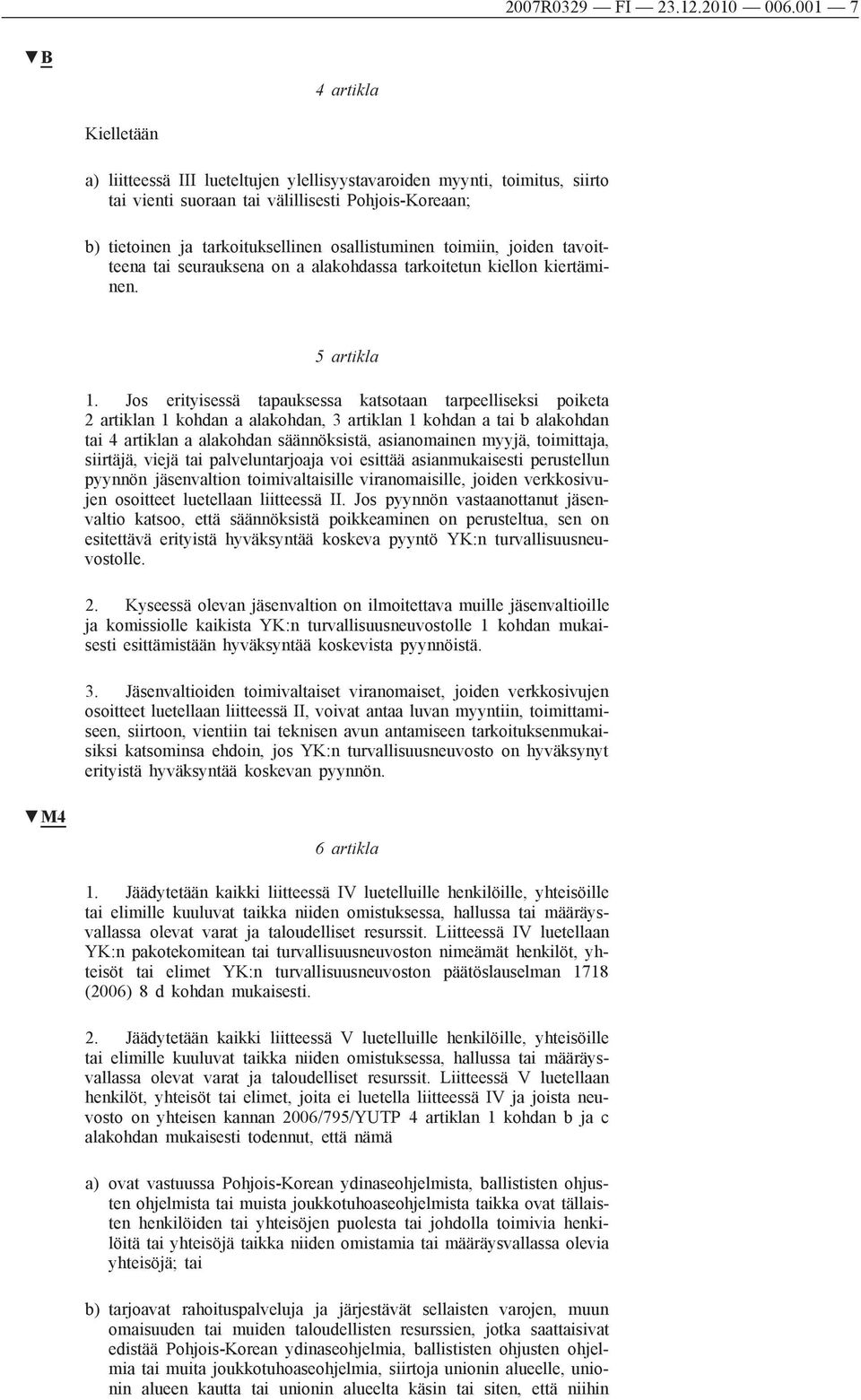 2007R0329 — FI — 23.12.2010 — 006.001 — 7

▼B

4 artikla

Kielletään

a) liitteessä III lueteltujen ylellisyystavaroiden myynti, toimitus, siirto tai vienti suoraan tai välillisesti Pohjois-Koreaan;

b) tietoinen ja tarkoituksellinen osallistuminen toimiin, joiden tavoitteena tai seurauksena on a alakohdassa tarkoitetun kiellon kiertäminen.

5 artikla

1. Jos erityisessä tapauksessa katsotaan tarpeelliseksi poiketa 2 artiklan 1 kohdan a alakohdan, 3 artiklan 1 kohdan a tai b alakohdan tai 4 artiklan a alakohdan säännöksistä, asianomainen myyjä, toimittaja, siirtäjä, viejä tai palveluntarjoaja voi esittää asianmukaisesti perustellun pyynnön jäsenvaltion toimivaltaisille viranomaisille, joiden verkkosivujen osoitteet luetellaan liitteessä II. Jos pyynnön vastaanottanut jäsenvaltio katsoo, että säännöksistä poikkeaminen on perusteltua, sen on esitettävä erityistä hyväksyntää koskeva pyyntö YK:n turvallisuusneuvostolle.

2. Kyseessä olevan jäsenvaltion on ilmoitettava muille jäsenvaltioille ja komissiolle kaikista YK:n turvallisuusneuvostolle 1 kohdan mukaisesti esittämistään hyväksyntää koskevista pyynnöistä.

3. Jäsenvaltioiden toimivaltaiset viranomaiset, joiden verkkosivujen osoitteet luetellaan liitteessä II, voivat antaa luvan myyntiin, toimittamiseen, siirtoon, vientiin tai teknisen avun antamiseen tarkoituksenmukaisiksi katsominsa ehdoin, jos YK:n turvallisuusneuvosto on hyväksynyt erityistä hyväksyntää koskevan pyynnön.

▼M4

6 artikla

1. Jäädytetään kaikki liitteessä IV luetelluille henkilöille, yhteisöille tai elimille kuuluvat taikka niiden omistuksessa, hallussa tai määräysvallassa olevat varat ja taloudelliset resurssit. Liitteessä IV luetellaan YK:n pakotekomitean tai turvallisuusneuvoston nimeämät henkilöt, yhteisöt tai elimet YK:n turvallisuusneuvoston päätöslauselman 1718 (2006) 8 d kohdan mukaisesti.

2. Jäädytetään kaikki liitteessä V luetelluille henkilöille, yhteisöille tai elimille kuuluvat taikka niiden omistuksessa, hallussa tai määräysvallassa olevat varat ja taloudelliset resurssit. Liitteessä V luetellaan henkilöt, yhteisöt tai elimet, joita ei luetella liitteessä IV ja joista neuvosto on yhteisen kannan 2006/795/YUTP 4 artiklan 1 kohdan b ja c alakohdan mukaisesti todennut, että nämä

a) ovat vastuussa Pohjois-Korean ydinaseohjelmista, ballististen ohjusten ohjelmista tai muista joukkotuhoaseohjelmista taikka ovat tällaisten henkilöiden tai yhteisöjen puolesta tai johdolla toimivia henkilöitä tai yhteisöjä taikka niiden omistamia tai määräysvallassa olevia yhteisöjä; tai

b) tarjoavat rahoituspalveluja ja järjestävät sellaisten varojen, muun omaisuuden tai muiden taloudellisten resurssien, jotka saattaisivat edistää Pohjois-Korean ydinaseohjelmia, ballististen ohjusten ohjelmia tai muita joukkotuhoaseohjelmia, siirtoja unionin alueelle, unionin alueen kautta tai unionin alueelta käsin tai siten, että niihin